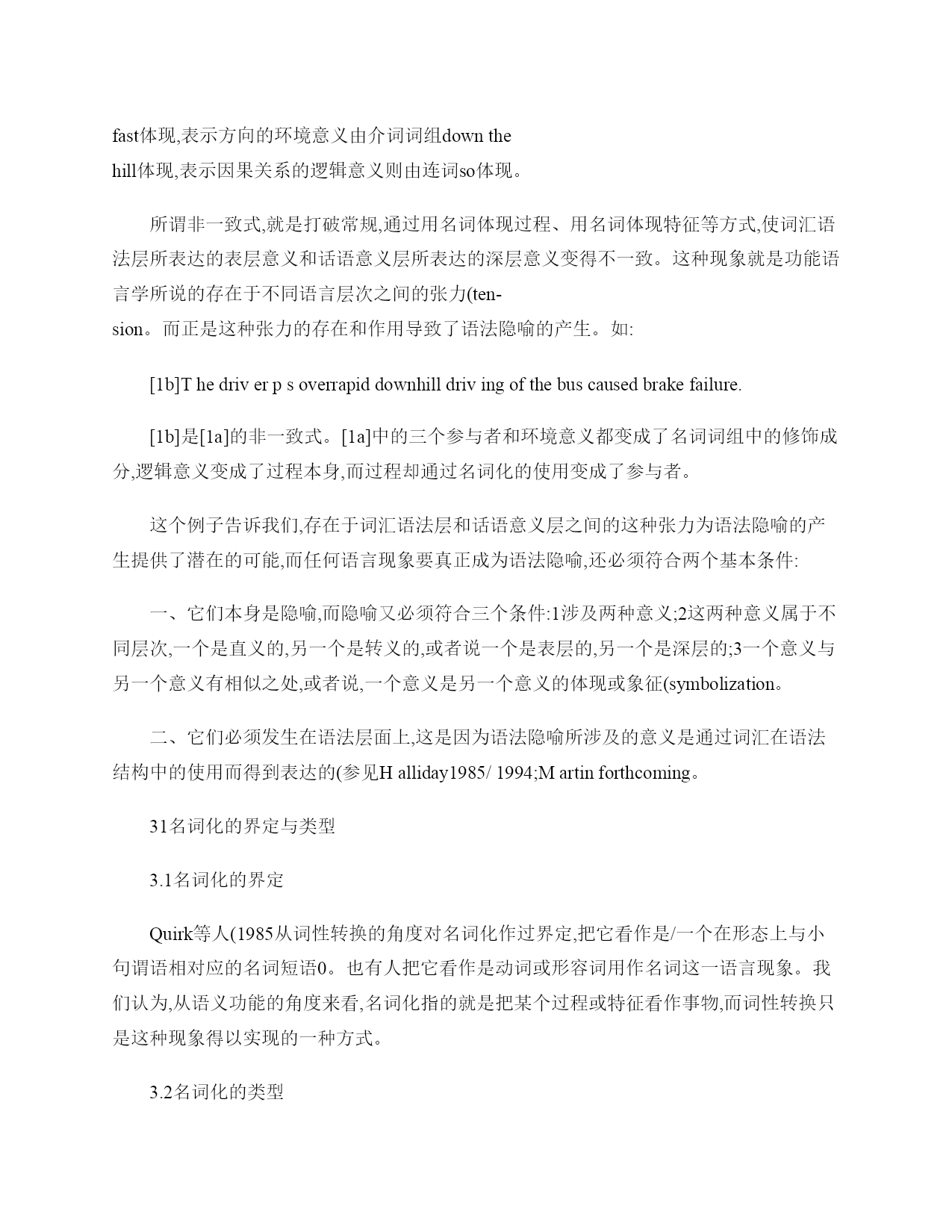 fast体现,表示方向的环境意义由介词词组down the hill体现,表示因果关系的逻辑意义则由连词so体现。

所谓非一致式,就是打破常规,通过用名词体现过程、用名词体现特征等方式,使词汇语法层所表达的表层意义和话语意义层所表达的深层意义变得不一致。这种现象就是功能语言学所说的存在于不同语言层次之间的张力(tension。而正是这种张力的存在和作用导致了语法隐喻的产生。如:

[1b]T he driv er p s overrapid downhill driv ing of the bus caused brake failure.

[1b]是[1a]的非一致式。[1a]中的三个参与者和环境意义都变成了名词词组中的修饰成分,逻辑意义变成了过程本身,而过程却通过名词化的使用变成了参与者。

这个例子告诉我们,存在于词汇语法层和话语意义层之间的这种张力为语法隐喻的产生提供了潜在的可能,而任何语言现象要真正成为语法隐喻,还必须符合两个基本条件:

一、它们本身是隐喻,而隐喻又必须符合三个条件:1涉及两种意义;2这两种意义属于不同层次,一个是直义的,另一个是转义的,或者说一个是表层的,另一个是深层的;3一个意义与另一个意义有相似之处,或者说,一个意义是另一个意义的体现或象征(symbolization。

二、它们必须发生在语法层面上,这是因为语法隐喻所涉及的意义是通过词汇在语法结构中的使用而得到表达的(参见H alliday1985/ 1994;M artin forthcoming。

31名词化的界定与类型

3.1名词化的界定

Quirk等人(1985从词性转换的角度对名词化作过界定,把它看作是/一个在形态上与小句谓语相对应的名词短语0。也有人把它看作是动词或形容词用作名词这一语言现象。我们认为,从语义功能的角度来看,名词化指的就是把某个过程或特征看作事物,而词性转换只是这种现象得以实现的一种方式。

3.2名词化的类型